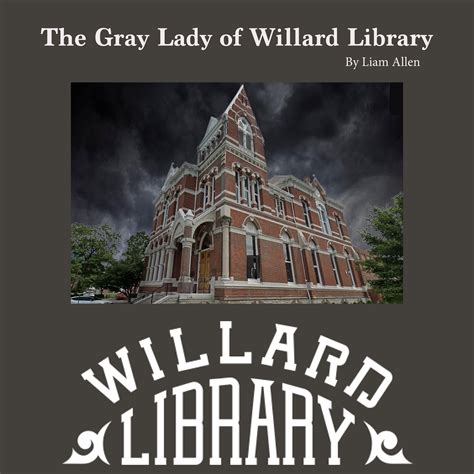 The Gray Lady of Willard Library

By Liam Allen

WILLARD
LIBRARY